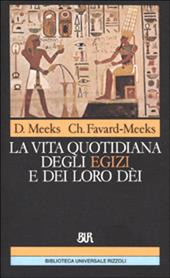 D. Meeks Ch. Favard-Meeks

LA VITA QUOTIDIANA DEGLI EGIZI E DEI LORO DÈI

BUR

BIBLIOTECA UNIVERSALE RIZZOLI